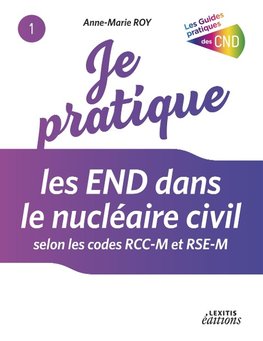 1

Anne-Marie ROY

Les Guides pratiques des CND

Je pratique

les END dans le nucléaire civil

selon les codes RCC-M et RSE-M

LEXITIS éditions